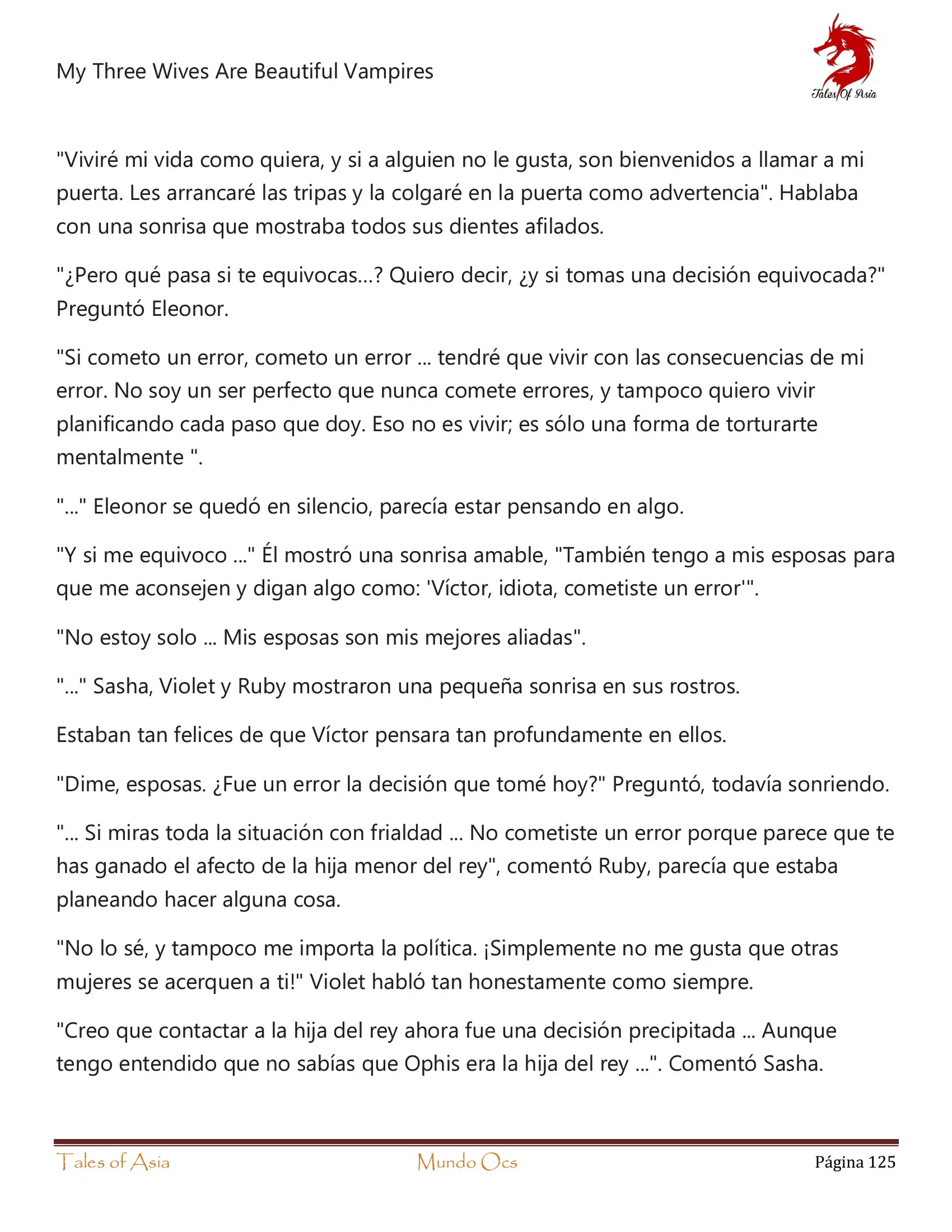 My Three Wives Are Beautiful Vampires

Tales Of Asia

"Viviré mi vida como quiera, y si a alguien no le gusta, son bienvenidos a llamar a mi puerta. Les arrancaré las tripas y la colgaré en la puerta como advertencia". Hablaba con una sonrisa que mostraba todos sus dientes afilados.

"¿Pero qué pasa si te equivocas...? Quiero decir, ¿y si tomas una decisión equivocada?" Preguntó Eleonor.

"Si cometo un error, cometo un error ... tendré que vivir con las consecuencias de mi error. No soy un ser perfecto que nunca comete errores, y tampoco quiero vivir planificando cada paso que doy. Eso no es vivir; es sólo una forma de torturarte mentalmente ".

"..." Eleonor se quedó en silencio, parecía estar pensando en algo.

"Y si me equivoco ..." Él mostró una sonrisa amable, "También tengo a mis esposas para que me aconsejen y digan algo como: 'Víctor, idiota, cometiste un error'".

"No estoy solo ... Mis esposas son mis mejores aliadas".

"..." Sasha, Violet y Ruby mostraron una pequeña sonrisa en sus rostros.

Estaban tan felices de que Víctor pensara tan profundamente en ellos.

"Dime, esposas. ¿Fue un error la decisión que tomé hoy?" Preguntó, todavía sonriendo.

"... Si miras toda la situación con frialdad ... No cometiste un error porque parece que te has ganado el afecto de la hija menor del rey", comentó Ruby, parecía que estaba planeando hacer alguna cosa.

"No lo sé, y tampoco me importa la política. ¡Simplemente no me gusta que otras mujeres se acerquen a ti!" Violet habló tan honestamente como siempre.

"Creo que contactar a la hija del rey ahora fue una decisión precipitada ... Aunque tengo entendido que no sabías que Ophis era la hija del rey ...". Comentó Sasha.

Tales of Asia Mundo Ocs Página 125